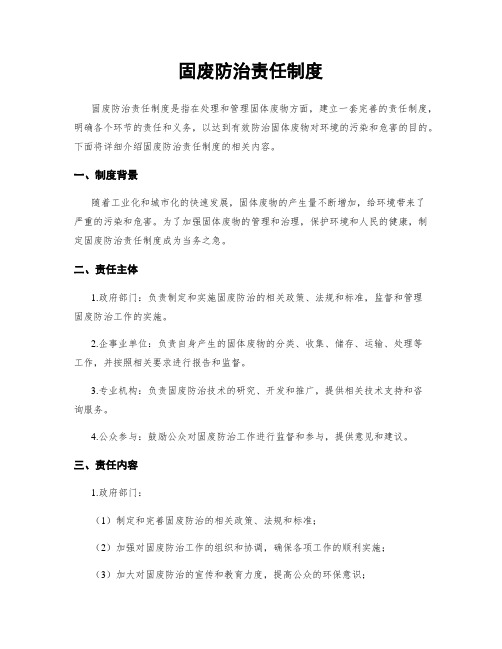 固废防治责任制度

固废防治责任制度是指在处理和管理固体废物方面，建立一套完善的责任制度，明确各个环节的责任和义务，以达到有效防治固体废物对环境的污染和危害的目的。下面将详细介绍固废防治责任制度的相关内容。

一、制度背景

随着工业化和城市化的快速发展，固体废物的产生量不断增加，给环境带来了严重的污染和危害。为了加强固体废物的管理和治理，保护环境和人民的健康，制定固废防治责任制度成为当务之急。

二、责任主体

1.政府部门：负责制定和实施固废防治的相关政策、法规和标准，监督和管理固废防治工作的实施。

2.企事业单位：负责自身产生的固体废物的分类、收集、储存、运输、处理等工作，并按照相关要求进行报告和监督。

3.专业机构：负责固废防治技术的研究、开发和推广，提供相关技术支持和咨询服务。

4.公众参与：鼓励公众对固废防治工作进行监督和参与，提供意见和建议。

三、责任内容

1.政府部门：

（1）制定和完善固废防治的相关政策、法规和标准；

（2）加强对固废防治工作的组织和协调，确保各项工作的顺利实施；

（3）加大对固废防治的宣传和教育力度，提高公众的环保意识；